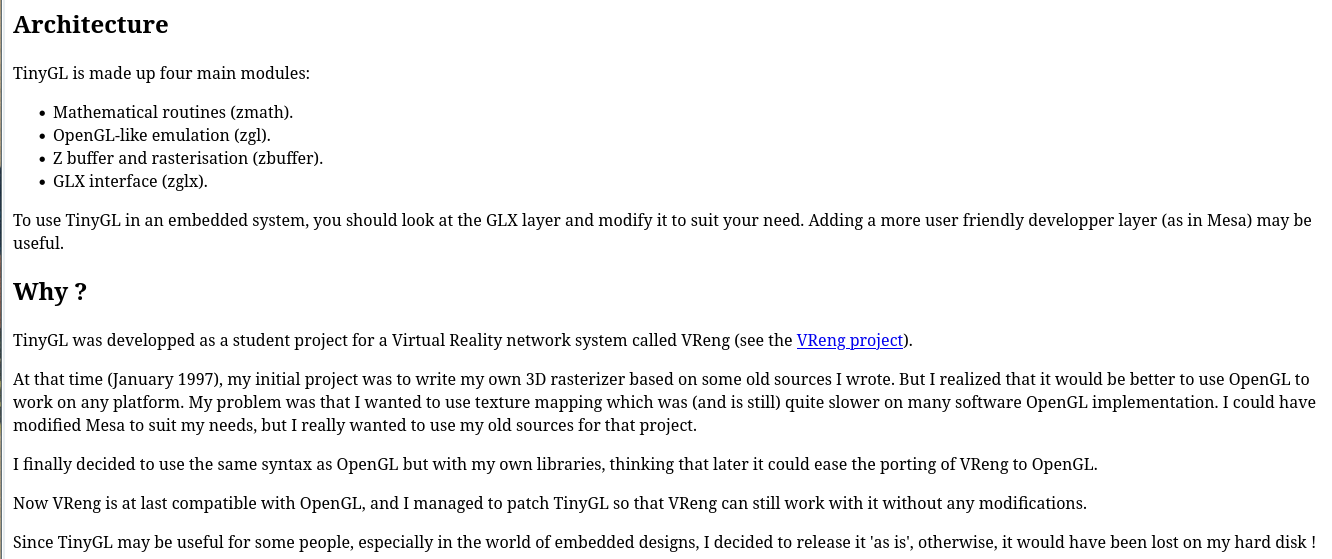 Architecture

TinyGL is made up four main modules:

• Mathematical routines (zmath).
• OpenGL-like emulation (zgl).
• Z buffer and rasterisation (zbuffer).
• GLX interface (zglx).

To use TinyGL in an embedded system, you should look at the GLX layer and modify it to suit your need. Adding a more user friendly developper layer (as in Mesa) may be useful.

Why ?

TinyGL was developped as a student project for a Virtual Reality network system called VReng (see the VReng project).

At that time (January 1997), my initial project was to write my own 3D rasterizer based on some old sources I wrote. But I realized that it would be better to use OpenGL to work on any platform. My problem was that I wanted to use texture mapping which was (and is still) quite slower on many software OpenGL implementation. I could have modified Mesa to suit my needs, but I really wanted to use my old sources for that project.

I finally decided to use the same syntax as OpenGL but with my own libraries, thinking that later it could ease the porting of VReng to OpenGL.

Now VReng is at last compatible with OpenGL, and I managed to patch TinyGL so that VReng can still work with it without any modifications.

Since TinyGL may be useful for some people, especially in the world of embedded designs, I decided to release it 'as is', otherwise, it would have been lost on my hard disk !